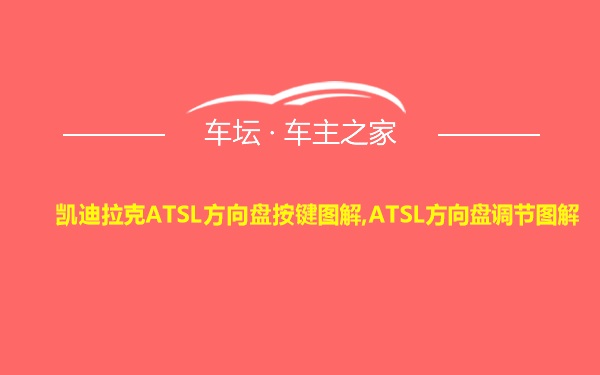 车坛 · 车主之家

凯迪拉克ATSL方向盘按键图解,ATSL方向盘调节图解